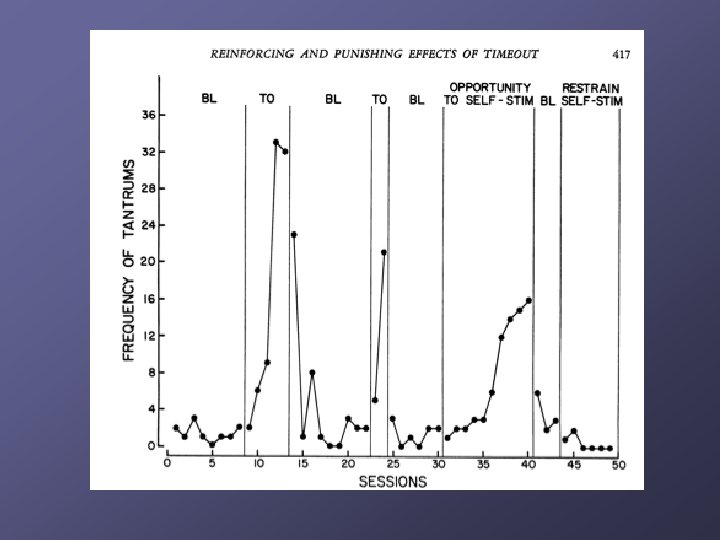 REINFORCING AND PUNISHING EFFECTS OF TIMEOUT 417

BL TO BL TO BL OPPORTUNITY TO SELF-STIM BL RESTRAIN SELF-STIM

FREQUENCY OF TANTRUMS

36
32
28
24
20
16
12
8
4
0

0 5 10 15 20 25 30 35 40 45 50

SESSIONS